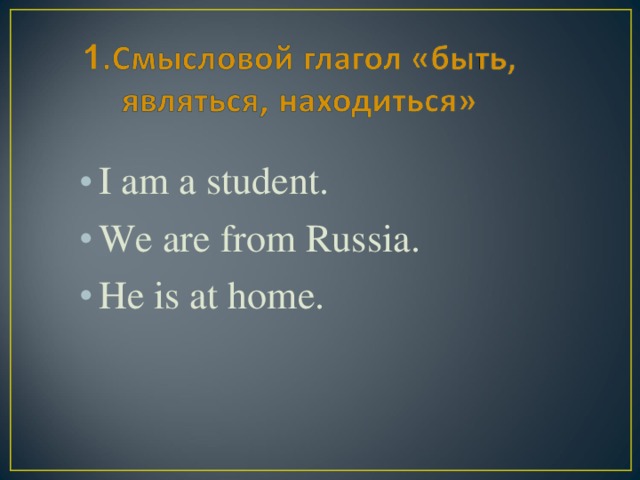 1.Смысловой глагол «быть, являться, находиться»

• I am a student.
• We are from Russia.
• He is at home.